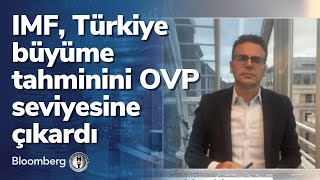 IMF, Türkiye büyüme tahminini OVP seviyesine çıkardı

Bloomberg HT